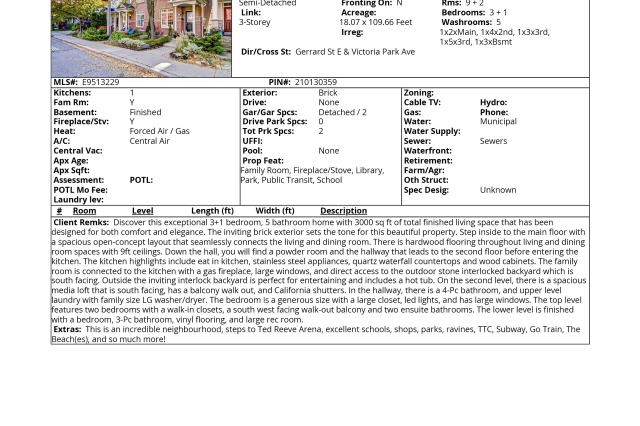 Semi-Detached
Link:
3-Storey

Fronting On: N
Acreage:
18.07 x 109.66 Feet
Irreg:

Rms: 9 + 2
Bedrooms: 3 + 1
Washrooms: 5
1x2xMain, 1x4x2nd, 1x3x3rd, 1x5x3rd, 1x3xBsmt

Dir/Cross St: Gerrard St E & Victoria Park Ave

MLS#: E9513229
PIN#: 210130359

Kitchens: 1
Fam Rm: Y
Basement: Finished
Fireplace/Stv: Y
Heat: Forced Air / Gas
A/C: Central Air
Central Vac:
Apx Age:
Apx Sqft:
Assessment: POTL:
POTL Mo Fee:
Laundry lev:

Exterior: Brick
Drive: None
Gar/Gar Spcs: Detached / 2
Drive Park Spcs: 0
Tot Prk Spcs: 2
UFFI:
Pool: None
Prop Feat:
Family Room, Fireplace/Stove, Library, Park, Public Transit, School

Zoning:
Cable TV: Hydro:
Gas: Phone:
Water: Municipal
Water Supply:
Sewer: Sewers
Waterfront:
Retirement:
Farm/Agr:
Oth Struct:
Spec Desig: Unknown

| # | Room | Level | Length (ft) | Width (ft) | Description |
|---|---|---|---|---|---|

Client Remks: Discover this exceptional 3+1 bedroom, 5 bathroom home with 3000 sq ft of total finished living space that has been designed for both comfort and elegance. The inviting brick exterior sets the tone for this beautiful property. Step inside to the main floor with a spacious open-concept layout that seamlessly connects the living and dining room. There is hardwood flooring throughout living and dining room spaces with 9ft ceilings. Down the hall, you will find a powder room and the hallway that leads to the second floor before entering the kitchen. The kitchen highlights include eat in kitchen, stainless steel appliances, quartz waterfall countertops and wood cabinets. The family room is connected to the kitchen with a gas fireplace, large windows, and direct access to the outdoor stone interlocked backyard which is south facing. Outside the inviting interlock backyard is perfect for entertaining and includes a hot tub. On the second level, there is a spacious media loft that is south facing, has a balcony walk out, and California shutters. In the hallway, there is a 4-Pc bathroom, and upper level laundry with family size LG washer/dryer. The bedroom is a generous size with a large closet, led lights, and has large windows. The top level features two bedrooms with a walk-in closets, a south west facing walk-out balcony and two ensuite bathrooms. The lower level is finished with a bedroom, 3-Pc bathroom, vinyl flooring, and large rec room.
Extras: This is an incredible neighbourhood, steps to Ted Reeve Arena, excellent schools, shops, parks, ravines, TTC, Subway, Go Train, The Beach(es), and so much more!